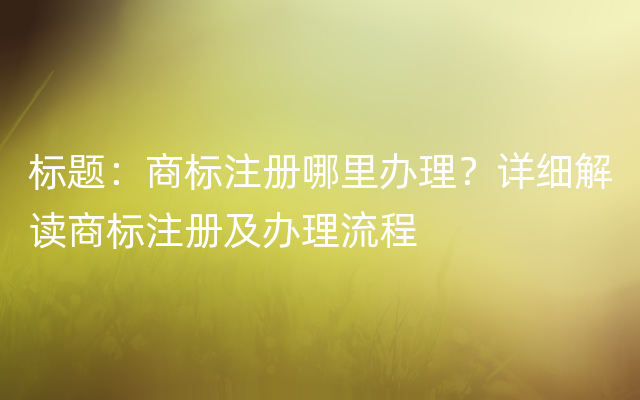 标题：商标注册哪里办理？详细解读商标注册及办理流程